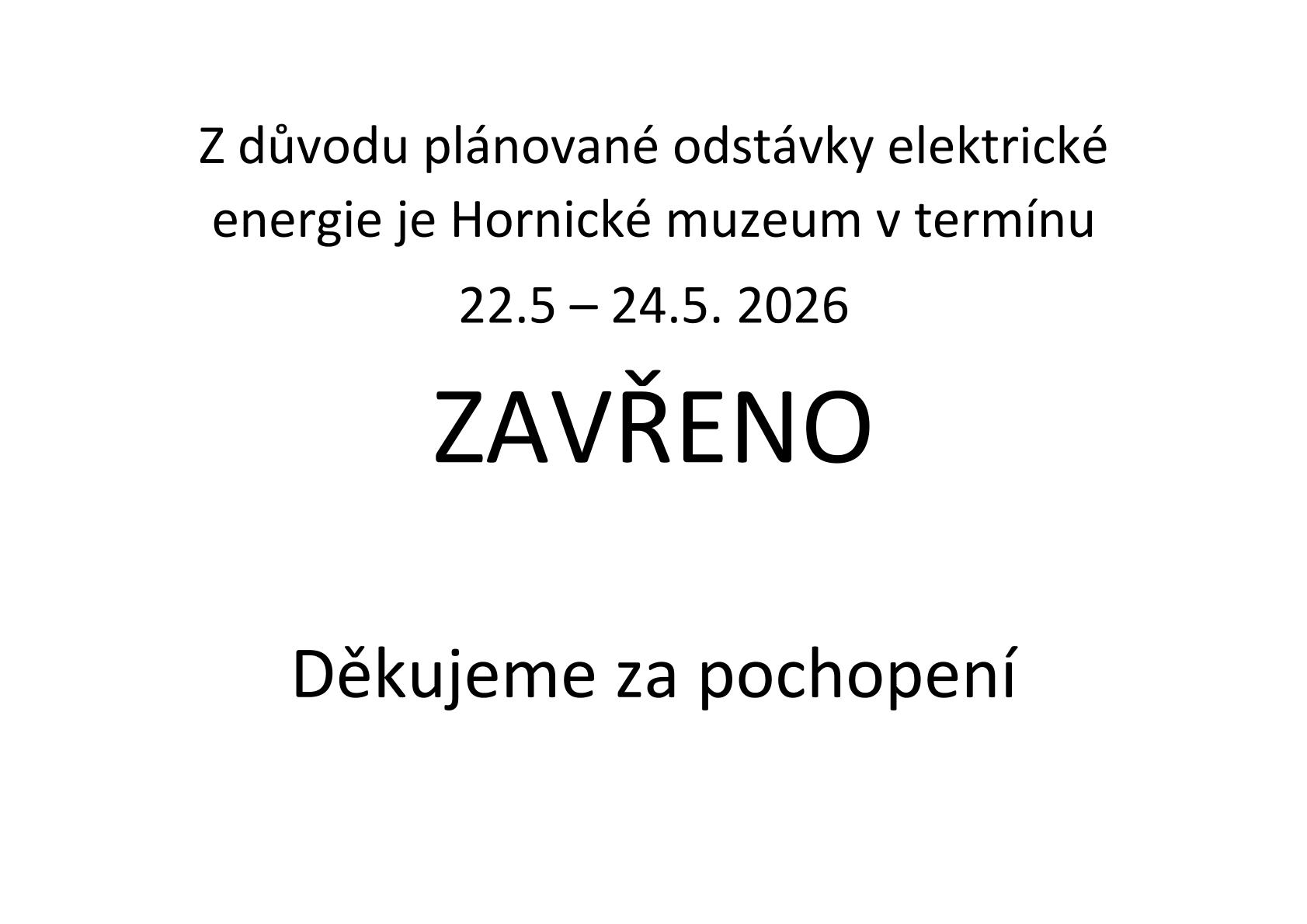 Z důvodu plánované odstávky elektrické energie je Hornické muzeum v termínu

22.5 – 24.5. 2026

ZAVŘENO

Děkujeme za pochopení